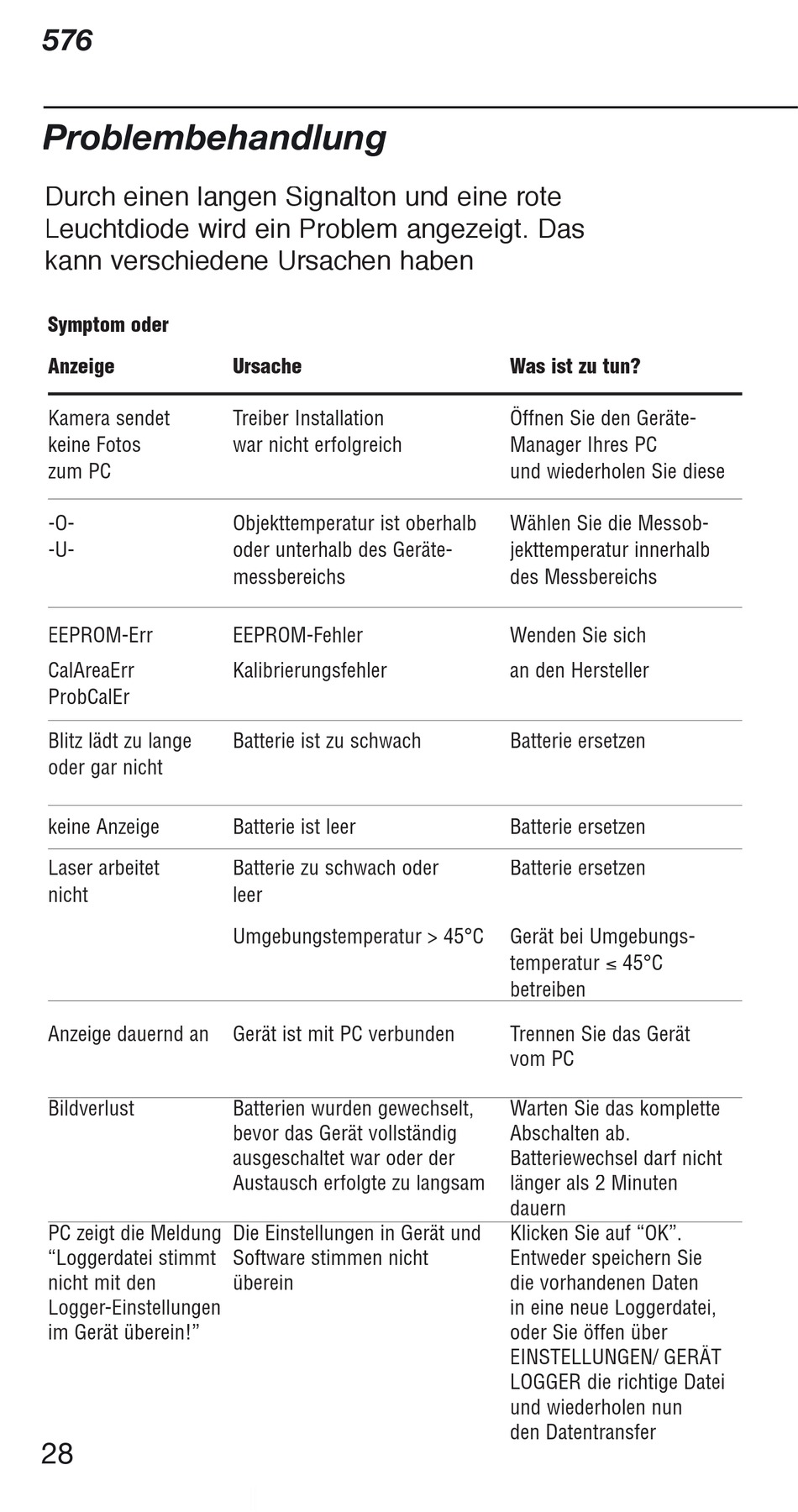 576

Problembehandlung

Durch einen langen Signalton und eine rote Leuchtdiode wird ein Problem angezeigt. Das kann verschiedene Ursachen haben

| Symptom oder Anzeige | Ursache | Was ist zu tun? |
|---|---|---|
| Kamera sendet keine Fotos zum PC | Treiber Installation war nicht erfolgreich | Öffnen Sie den Geräte-Manager Ihres PC und wiederholen Sie diese |
| -O- -U- | Objekttemperatur ist oberhalb oder unterhalb des Gerätemessbereichs | Wählen Sie die Messobjekttemperatur innerhalb des Messbereichs |
| EEPROM-Err CalAreaErr ProbCalEr | EEPROM-Fehler Kalibrierungsfehler | Wenden Sie sich an den Hersteller |
| Blitz lädt zu lange oder gar nicht | Batterie ist zu schwach | Batterie ersetzen |
| keine Anzeige | Batterie ist leer | Batterie ersetzen |
| Laser arbeitet nicht | Batterie zu schwach oder leer | Batterie ersetzen |
| | Umgebungstemperatur > 45°C | Gerät bei Umgebungstemperatur ≤ 45°C betreiben |
| Anzeige dauernd an | Gerät ist mit PC verbunden | Trennen Sie das Gerät vom PC |
| Bildverlust | Batterien wurden gewechselt, bevor das Gerät vollständig ausgeschaltet war oder der Austausch erfolgte zu langsam | Warten Sie das komplette Abschalten ab. Batteriewechsel darf nicht länger als 2 Minuten dauern |
| PC zeigt die Meldung “Loggerdatei stimmt nicht mit den Logger-Einstellungen im Gerät überein!” | Die Einstellungen in Gerät und Software stimmen nicht überein | Klicken Sie auf “OK”. Entweder speichern Sie die vorhandenen Daten in eine neue Loggerdatei, oder Sie öffen über EINSTELLUNGEN/ GERÄT LOGGER die richtige Datei und wiederholen nun den Datentransfer |

28